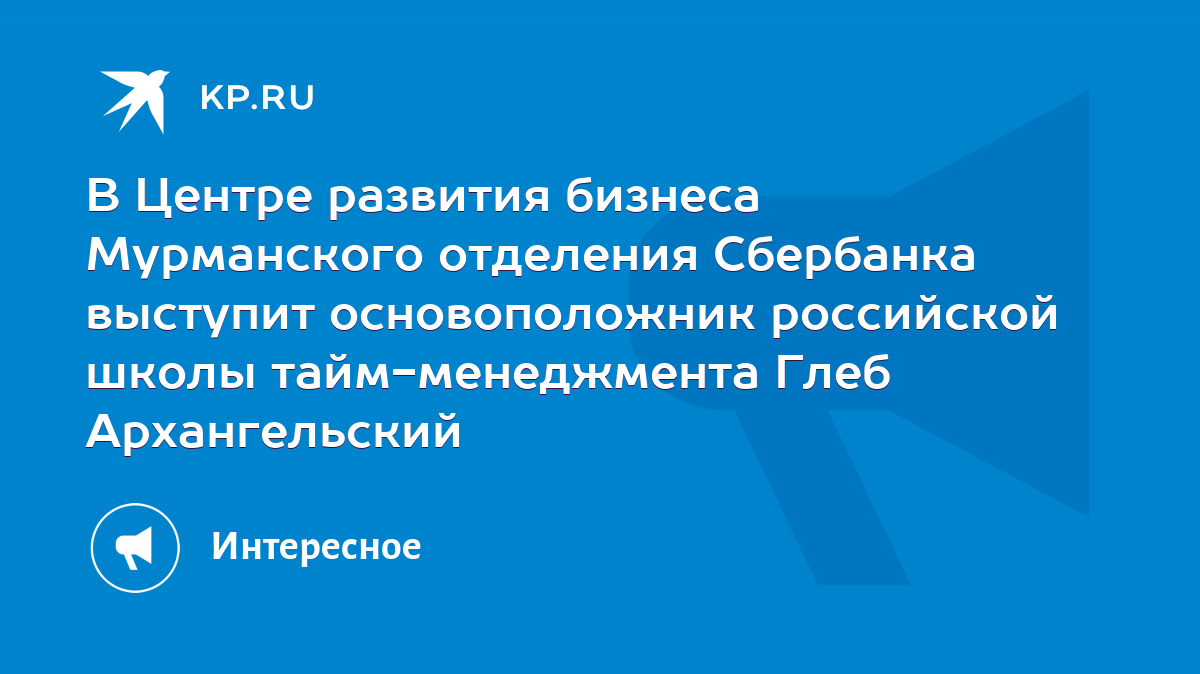 KP.RU

В Центре развития бизнеса Мурманского отделения Сбербанка выступит основоположник российской школы тайм-менеджмента Глеб Архангельский

Интересное